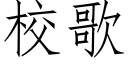 校歌